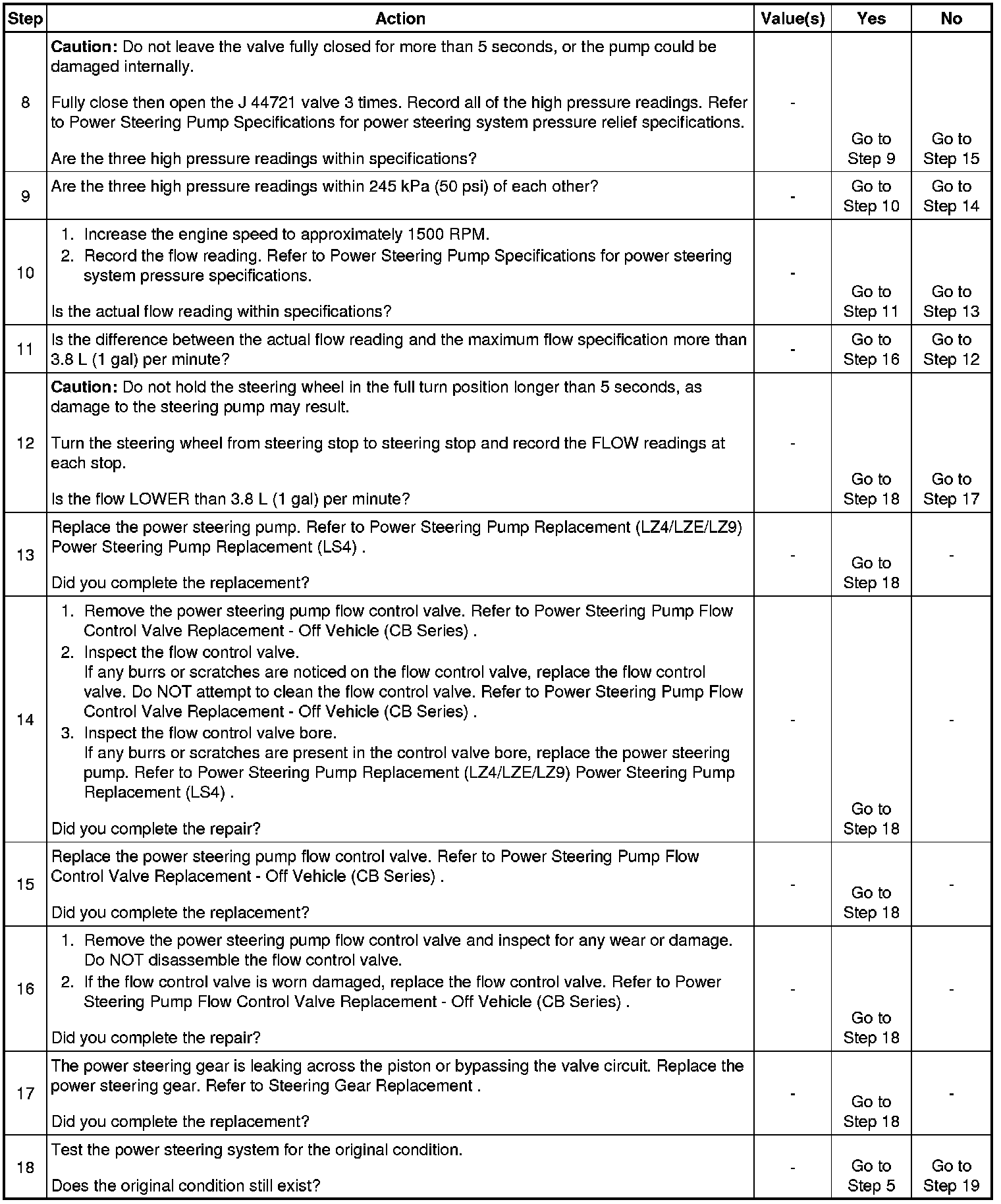 | Step | Action | Value(s) | Yes | No |
|---|---|---|---|---|
| 8 | Caution: Do not leave the valve fully closed for more than 5 seconds, or the pump could be damaged internally. Fully close then open the J 44721 valve 3 times. Record all of the high pressure readings. Refer to Power Steering Pump Specifications for power steering system pressure relief specifications. Are the three high pressure readings within specifications? | - | Go to Step 9 | Go to Step 15 |
| 9 | Are the three high pressure readings within 245 kPa (50 psi) of each other? | - | Go to Step 10 | Go to Step 14 |
| 10 | 1. Increase the engine speed to approximately 1500 RPM. 2. Record the flow reading. Refer to Power Steering Pump Specifications for power steering system pressure specifications. Is the actual flow reading within specifications? | - | Go to Step 11 | Go to Step 13 |
| 11 | Is the difference between the actual flow reading and the maximum flow specification more than 3.8 L (1 gal) per minute? | - | Go to Step 16 | Go to Step 12 |
| 12 | Caution: Do not hold the steering wheel in the full turn position longer than 5 seconds, as damage to the steering pump may result. Turn the steering wheel from steering stop to steering stop and record the FLOW readings at each stop. Is the flow LOWER than 3.8 L (1 gal) per minute? | - | Go to Step 18 | Go to Step 17 |
| 13 | Replace the power steering pump. Refer to Power Steering Pump Replacement (LZ4/LZE/LZ9) Power Steering Pump Replacement (LS4) . Did you complete the replacement? | - | Go to Step 18 | - |
| 14 | 1. Remove the power steering pump flow control valve. Refer to Power Steering Pump Flow Control Valve Replacement - Off Vehicle (CB Series) . 2. Inspect the flow control valve. If any burrs or scratches are noticed on the flow control valve, replace the flow control valve. Do NOT attempt to clean the flow control valve. Refer to Power Steering Pump Flow Control Valve Replacement - Off Vehicle (CB Series) . 3. Inspect the flow control valve bore. If any burrs or scratches are present in the control valve bore, replace the power steering pump. Refer to Power Steering Pump Replacement (LZ4/LZE/LZ9) Power Steering Pump Replacement (LS4) . Did you complete the repair? | - | Go to Step 18 | - |
| 15 | Replace the power steering pump flow control valve. Refer to Power Steering Pump Flow Control Valve Replacement - Off Vehicle (CB Series) . Did you complete the replacement? | - | Go to Step 18 | - |
| 16 | 1. Remove the power steering pump flow control valve and inspect for any wear or damage. Do NOT disassemble the flow control valve. 2. If the flow control valve is worn damaged, replace the flow control valve. Refer to Power Steering Pump Flow Control Valve Replacement - Off Vehicle (CB Series) . Did you complete the repair? | - | Go to Step 18 | - |
| 17 | The power steering gear is leaking across the piston or bypassing the valve circuit. Replace the power steering gear. Refer to Steering Gear Replacement . Did you complete the replacement? | - | Go to Step 18 | - |
| 18 | Test the power steering system for the original condition. Does the original condition still exist? | - | Go to Step 5 | Go to Step 19 |